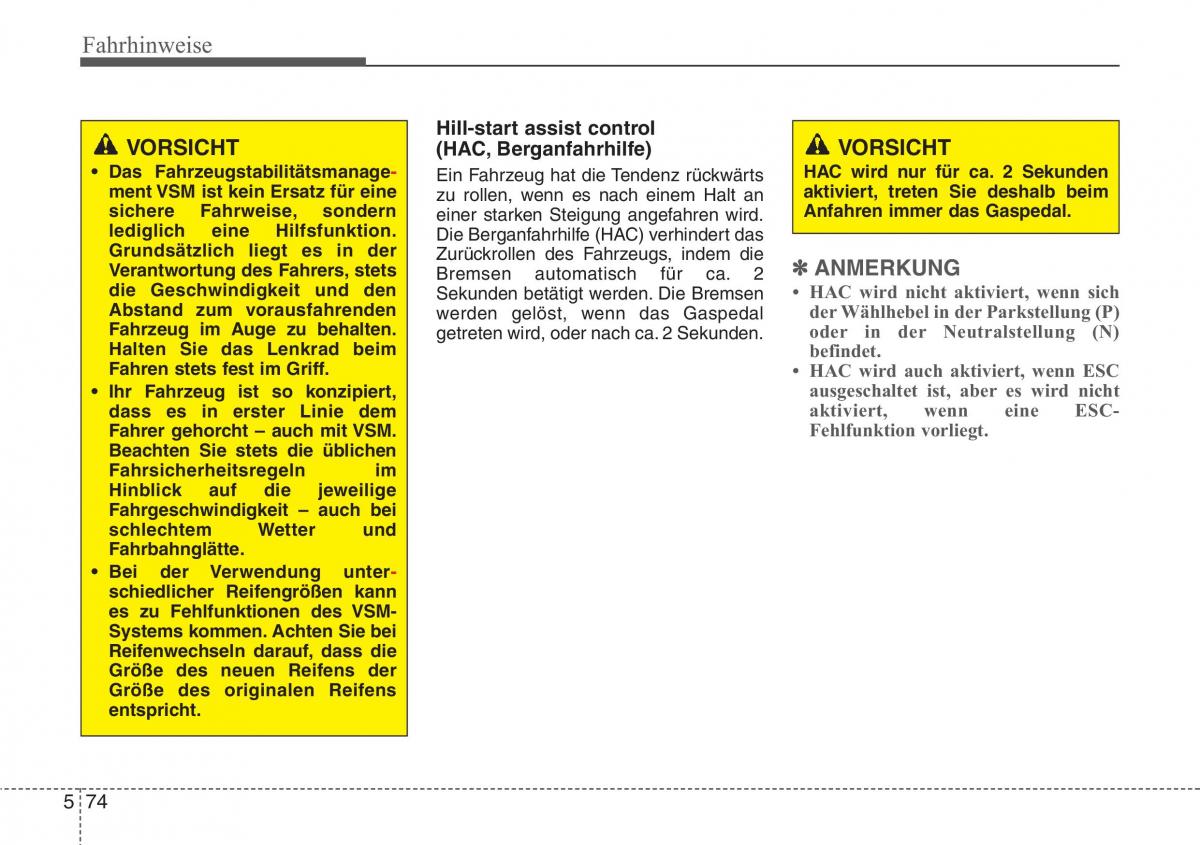 Fahrhinweise

VORSICHT

• Das Fahrzeugstabilitätsmanagement VSM ist kein Ersatz für eine sichere Fahrweise, sondern lediglich eine Hilfsfunktion. Grundsätzlich liegt es in der Verantwortung des Fahrers, stets die Geschwindigkeit und den Abstand zum vorausfahrenden Fahrzeug im Auge zu behalten. Halten Sie das Lenkrad beim Fahren stets fest im Griff.
• Ihr Fahrzeug ist so konzipiert, dass es in erster Linie dem Fahrer gehorcht – auch mit VSM. Beachten Sie stets die üblichen Fahrsicherheitsregeln im Hinblick auf die jeweilige Fahrgeschwindigkeit – auch bei schlechtem Wetter und Fahrbahnglätte.
• Bei der Verwendung unterschiedlicher Reifengrößen kann es zu Fehlfunktionen des VSM-Systems kommen. Achten Sie bei Reifenwechseln darauf, dass die Größe des neuen Reifens der Größe des originalen Reifens entspricht.

Hill-start assist control (HAC, Berganfahrhilfe)

Ein Fahrzeug hat die Tendenz rückwärts zu rollen, wenn es nach einem Halt an einer starken Steigung angefahren wird. Die Berganfahrhilfe (HAC) verhindert das Zurückrollen des Fahrzeugs, indem die Bremsen automatisch für ca. 2 Sekunden betätigt werden. Die Bremsen werden gelöst, wenn das Gaspedal getreten wird, oder nach ca. 2 Sekunden.

VORSICHT

HAC wird nur für ca. 2 Sekunden aktiviert, treten Sie deshalb beim Anfahren immer das Gaspedal.

✽ ANMERKUNG

• HAC wird nicht aktiviert, wenn sich der Wählhebel in der Parkstellung (P) oder in der Neutralstellung (N) befindet.
• HAC wird auch aktiviert, wenn ESC ausgeschaltet ist, aber es wird nicht aktiviert, wenn eine ESC-Fehlfunktion vorliegt.

5 74